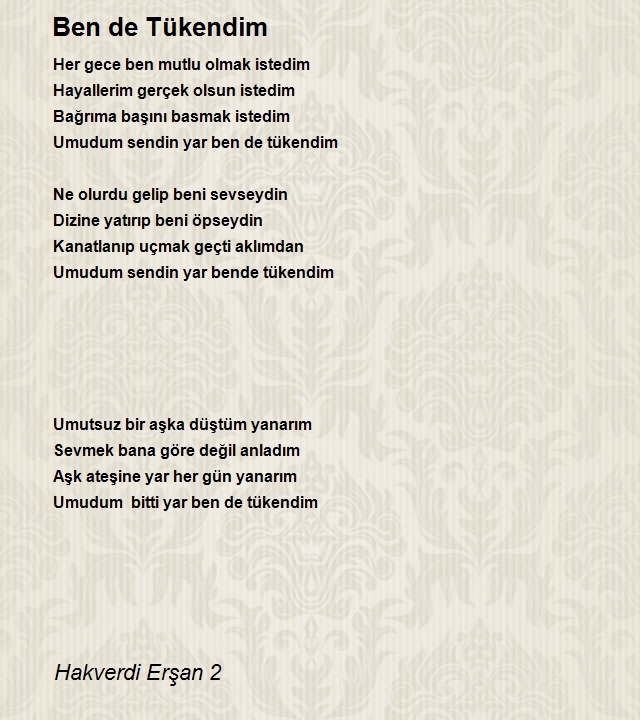 Ben de Tükendim

Her gece ben mutlu olmak istedim
Hayallerim gerçek olsun istedim
Bağrıma başını basmak istedim
Umudum sendin yar ben de tükendim

Ne olurdu gelip beni sevseydin
Dizine yatırıp beni öpseydin
Kanatlanıp uçmak geçti aklımdan
Umudum sendin yar bende tükendim

Umutsuz bir aşka düştüm yanarım
Sevmek bana göre değil anladım
Aşk ateşine yar her gün yanarım
Umudum  bitti yar ben de tükendim

Hakverdi Erşan 2